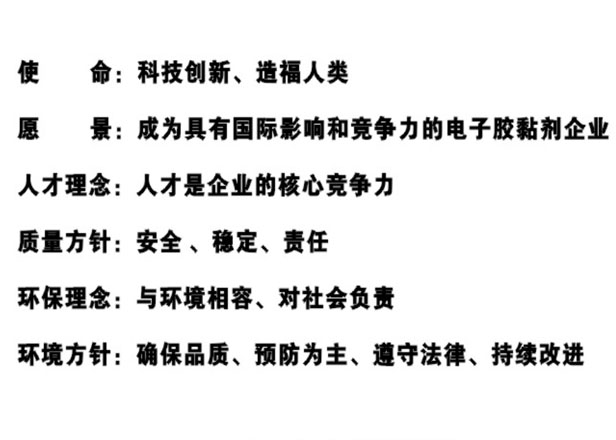 使 命：科技创新、造福人类

愿 景：成为具有国际影响和竞争力的电子胶黏剂企业

人才理念：人才是企业的核心竞争力

质量方针：安全、稳定、责任

环保理念：与环境相容、对社会负责

环境方针：确保品质、预防为主、遵守法律、持续改进